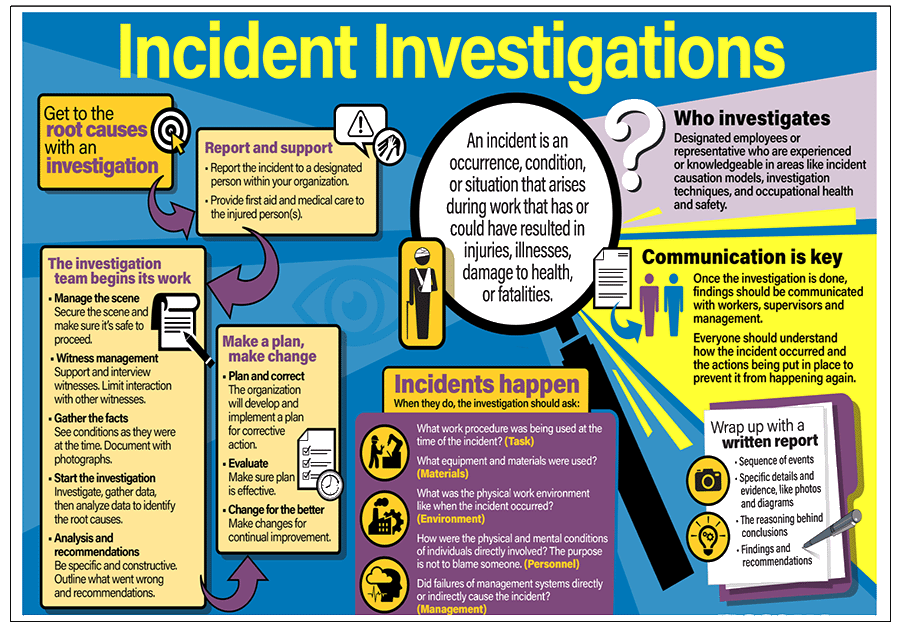 Incident Investigations

Get to the root causes with an investigation

Report and support

• Report the incident to a designated person within your organization.

• Provide first aid and medical care to the injured person(s).

The investigation team begins its work

• Manage the scene
Secure the scene and make sure it's safe to proceed.

• Witness management
Support and interview witnesses. Limit interaction with other witnesses.

• Gather the facts
See conditions as they were at the time. Document with photographs.

• Start the investigation
Investigate, gather data, then analyze data to identify the root causes.

• Analysis and recommendations
Be specific and constructive. Outline what went wrong and recommendations.

Make a plan, make change

• Plan and correct
The organization will develop and implement a plan for corrective action.

• Evaluate
Make sure plan is effective.

• Change for the better
Make changes for continual improvement.

An incident is an occurrence, condition, or situation that arises during work that has or could have resulted in injuries, illnesses, damage to health, or fatalities.

Who investigates

Designated employees or representative who are experienced or knowledgeable in areas like incident causation models, investigation techniques, and occupational health and safety.

Communication is key

Once the investigation is done, findings should be communicated with workers, supervisors and management.

Everyone should understand how the incident occurred and the actions being put in place to prevent it from happening again.

Incidents happen

When they do, the investigation should ask:

What work procedure was being used at the time of the incident? (Task)

What equipment and materials were used? (Materials)

What was the physical work environment like when the incident occurred? (Environment)

How were the physical and mental conditions of individuals directly involved? The purpose is not to blame someone. (Personnel)

Did failures of management systems directly or indirectly cause the incident? (Management)

Wrap up with a written report

• Sequence of events

• Specific details and evidence, like photos and diagrams

• The reasoning behind conclusions

• Findings and recommendations